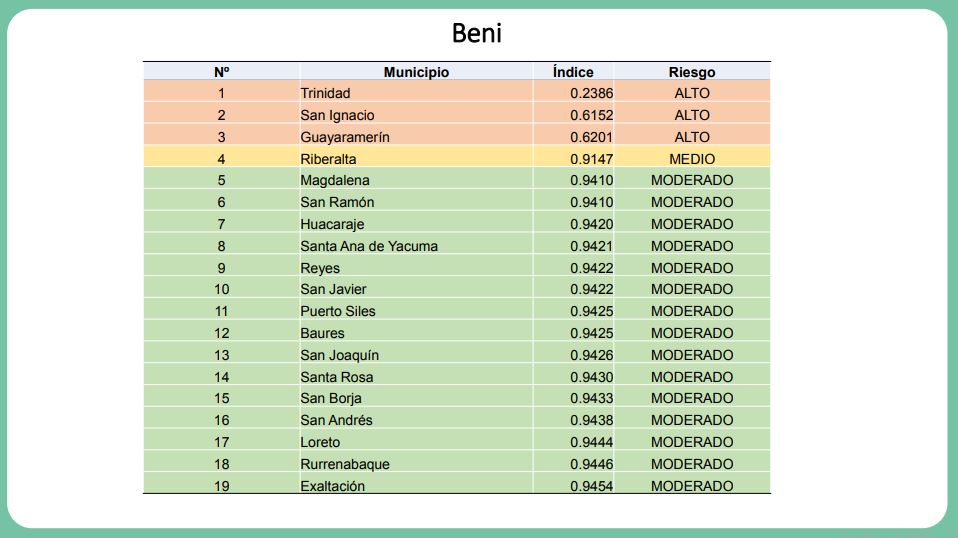 Beni

| Nº | Municipio | Índice | Riesgo |
|---|---|---|---|
| 1 | Trinidad | 0.2386 | ALTO |
| 2 | San Ignacio | 0.6152 | ALTO |
| 3 | Guayaramerín | 0.6201 | ALTO |
| 4 | Riberalta | 0.9147 | MEDIO |
| 5 | Magdalena | 0.9410 | MODERADO |
| 6 | San Ramón | 0.9410 | MODERADO |
| 7 | Huacaraje | 0.9420 | MODERADO |
| 8 | Santa Ana de Yacuma | 0.9421 | MODERADO |
| 9 | Reyes | 0.9422 | MODERADO |
| 10 | San Javier | 0.9422 | MODERADO |
| 11 | Puerto Siles | 0.9425 | MODERADO |
| 12 | Baures | 0.9425 | MODERADO |
| 13 | San Joaquín | 0.9426 | MODERADO |
| 14 | Santa Rosa | 0.9430 | MODERADO |
| 15 | San Borja | 0.9433 | MODERADO |
| 16 | San Andrés | 0.9438 | MODERADO |
| 17 | Loreto | 0.9444 | MODERADO |
| 18 | Rurrenabaque | 0.9446 | MODERADO |
| 19 | Exaltación | 0.9454 | MODERADO |